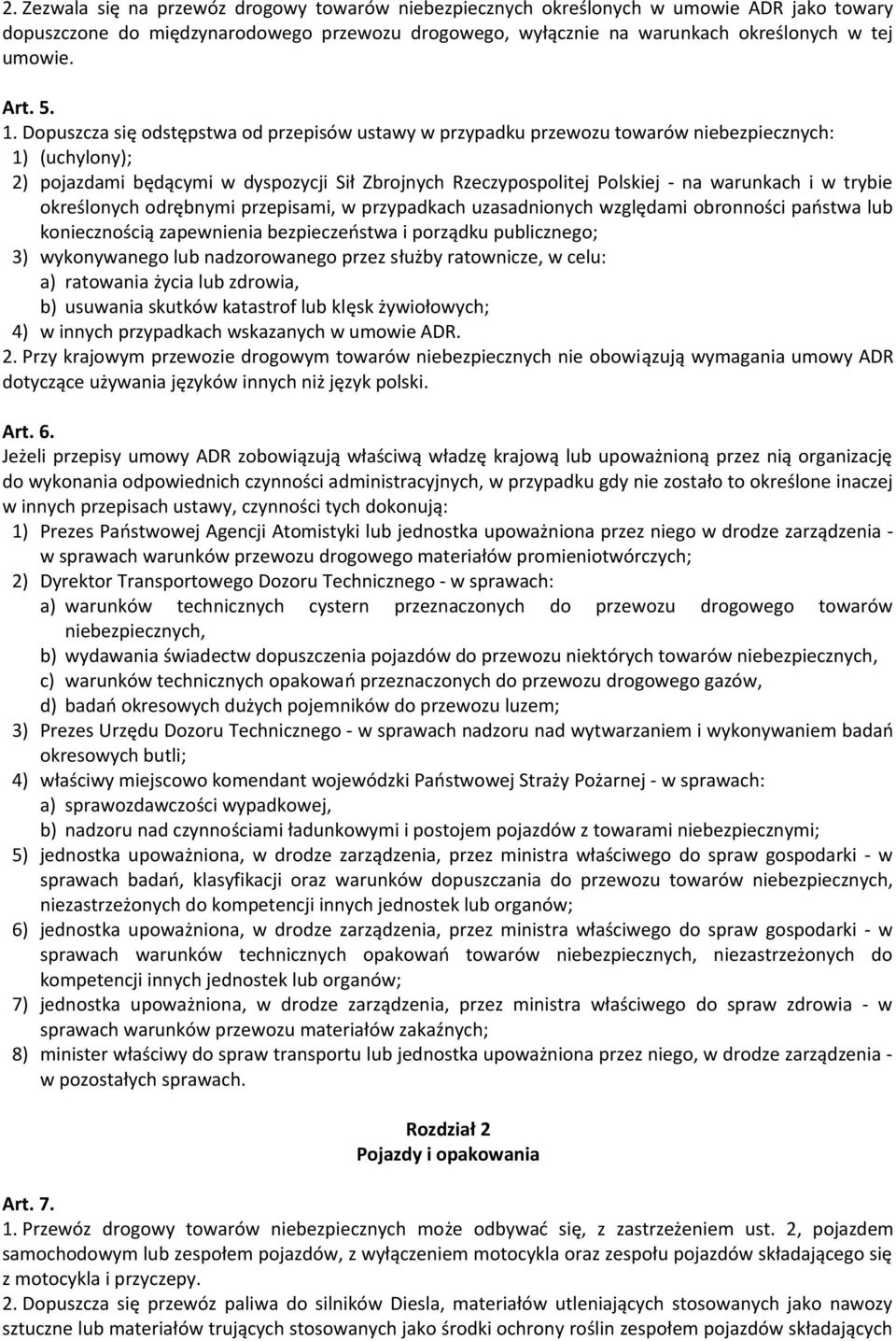 2. Zezwala się na przewóz drogowy towarów niebezpiecznych określonych w umowie ADR jako towary dopuszczone do międzynarodowego przewozu drogowego, wyłącznie na warunkach określonych w tej umowie.

Art. 5.
1. Dopuszcza się odstępstwa od przepisów ustawy w przypadku przewozu towarów niebezpiecznych:
1) (uchylony);
2) pojazdami będącymi w dyspozycji Sił Zbrojnych Rzeczypospolitej Polskiej - na warunkach i w trybie określonych odrębnymi przepisami, w przypadkach uzasadnionych względami obronności państwa lub koniecznością zapewnienia bezpieczeństwa i porządku publicznego;
3) wykonywanego lub nadzorowanego przez służby ratownicze, w celu:
a) ratowania życia lub zdrowia,
b) usuwania skutków katastrof lub klęsk żywiołowych;
4) w innych przypadkach wskazanych w umowie ADR.
2. Przy krajowym przewozie drogowym towarów niebezpiecznych nie obowiązują wymagania umowy ADR dotyczące używania języków innych niż język polski.

Art. 6.
Jeżeli przepisy umowy ADR zobowiązują właściwą władzę krajową lub upoważnioną przez nią organizację do wykonania odpowiednich czynności administracyjnych, w przypadku gdy nie zostało to określone inaczej w innych przepisach ustawy, czynności tych dokonują:
1) Prezes Państwowej Agencji Atomistyki lub jednostka upoważniona przez niego w drodze zarządzenia - w sprawach warunków przewozu drogowego materiałów promieniotwórczych;
2) Dyrektor Transportowego Dozoru Technicznego - w sprawach:
a) warunków technicznych cystern przeznaczonych do przewozu drogowego towarów niebezpiecznych,
b) wydawania świadectw dopuszczenia pojazdów do przewozu niektórych towarów niebezpiecznych,
c) warunków technicznych opakowań przeznaczonych do przewozu drogowego gazów,
d) badań okresowych dużych pojemników do przewozu luzem;
3) Prezes Urzędu Dozoru Technicznego - w sprawach nadzoru nad wytwarzaniem i wykonywaniem badań okresowych butli;
4) właściwy miejscowo komendant wojewódzki Państwowej Straży Pożarnej - w sprawach:
a) sprawozdawczości wypadkowej,
b) nadzoru nad czynnościami ładunkowymi i postojem pojazdów z towarami niebezpiecznymi;
5) jednostka upoważniona, w drodze zarządzenia, przez ministra właściwego do spraw gospodarki - w sprawach badań, klasyfikacji oraz warunków dopuszczania do przewozu towarów niebezpiecznych, niezastrzeżonych do kompetencji innych jednostek lub organów;
6) jednostka upoważniona, w drodze zarządzenia, przez ministra właściwego do spraw gospodarki - w sprawach warunków technicznych opakowań towarów niebezpiecznych, niezastrzeżonych do kompetencji innych jednostek lub organów;
7) jednostka upoważniona, w drodze zarządzenia, przez ministra właściwego do spraw zdrowia - w sprawach warunków przewozu materiałów zakaźnych;
8) minister właściwy do spraw transportu lub jednostka upoważniona przez niego, w drodze zarządzenia - w pozostałych sprawach.

Rozdział 2
Pojazdy i opakowania

Art. 7.
1. Przewóz drogowy towarów niebezpiecznych może odbywać się, z zastrzeżeniem ust. 2, pojazdem samochodowym lub zespołem pojazdów, z wyłączeniem motocykla oraz zespołu pojazdów składającego się z motocykla i przyczepy.
2. Dopuszcza się przewóz paliwa do silników Diesla, materiałów utleniających stosowanych jako nawozy sztuczne lub materiałów trujących stosowanych jako środki ochrony roślin zespołem pojazdów składających